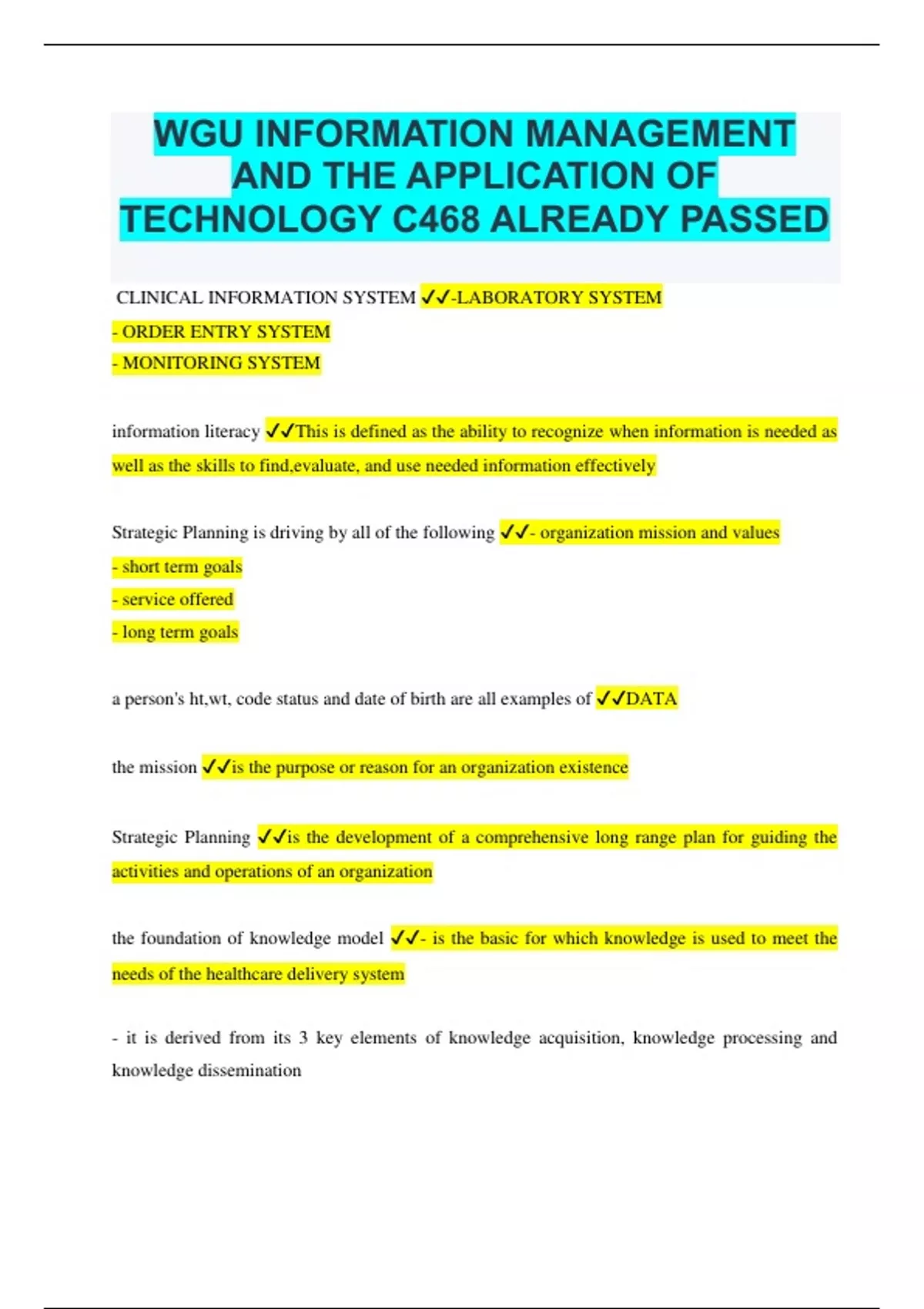 WGU INFORMATION MANAGEMENT AND THE APPLICATION OF TECHNOLOGY C468 ALREADY PASSED

CLINICAL INFORMATION SYSTEM ✓✓-LABORATORY SYSTEM
- ORDER ENTRY SYSTEM
- MONITORING SYSTEM

information literacy ✓✓This is defined as the ability to recognize when information is needed as well as the skills to find,evaluate, and use needed information effectively

Strategic Planning is driving by all of the following ✓✓- organization mission and values
- short term goals
- service offered
- long term goals

a person's ht,wt, code status and date of birth are all examples of ✓✓DATA

the mission ✓✓is the purpose or reason for an organization existence

Strategic Planning ✓✓is the development of a comprehensive long range plan for guiding the activities and operations of an organization

the foundation of knowledge model ✓✓- is the basic for which knowledge is used to meet the needs of the healthcare delivery system

- it is derived from its 3 key elements of knowledge acquisition, knowledge processing and knowledge dissemination